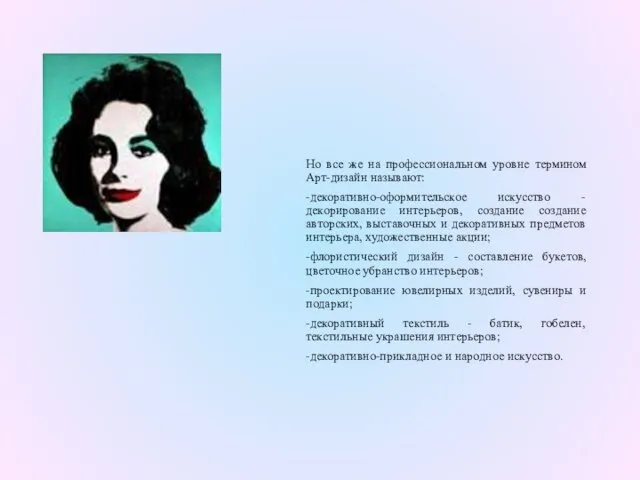 Но все же на профессиональном уровне термином Арт-дизайн называют:

-декоративно-оформительское искусство - декорирование интерьеров, создание создание авторских, выставочных и декоративных предметов интерьера, художественные акции;

-флористический дизайн - составление букетов, цветочное убранство интерьеров;

-проектирование ювелирных изделий, сувениры и подарки;

-декоративный текстиль - батик, гобелен, текстильные украшения интерьеров;

-декоративно-прикладное и народное искусство.